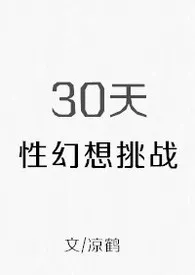 30天
性幻想挑战

文/凉鹤